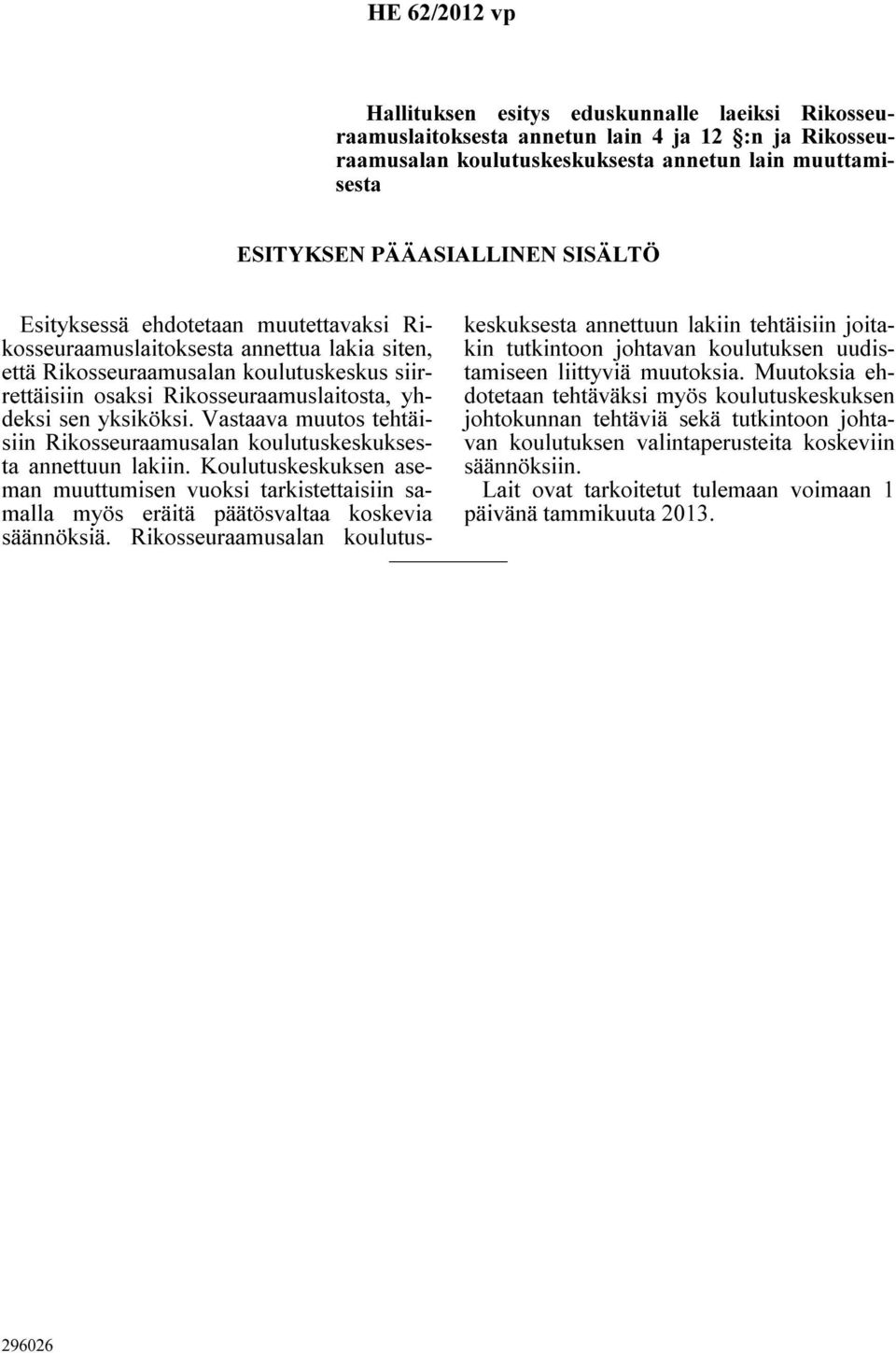 HE 62/2012 vp

Hallituksen esitys eduskunnalle laeiksi Rikosseuraamuslaitoksesta annetun lain 4 ja 12 §:n ja Rikosseuraamusalan koulutuskeskuksesta annetun lain muuttamisesta

ESITYKSEN PÄÄASIALLINEN SISÄLTÖ

Esityksessä ehdotetaan muutettavaksi Rikosseuraamuslaitoksesta annettua lakia siten, että Rikosseuraamusalan koulutuskeskus siirrettäisiin osaksi Rikosseuraamuslaitosta, yhdeksi sen yksiköksi. Vastaava muutos tehtäisiin Rikosseuraamusalan koulutuskeskuksesta annettuun lakiin. Koulutuskeskuksen aseman muuttumisen vuoksi tarkistettaisiin samalla myös eräitä päätösvaltaa koskevia säännöksiä. Rikosseuraamusalan koulutuskeskuksesta annettuun lakiin tehtäisiin joitakin tutkintoon johtavan koulutuksen uudistamiseen liittyviä muutoksia. Muutoksia ehdotetaan tehtäväksi myös koulutuskeskuksen johtokunnan tehtäviä sekä tutkintoon johtavan koulutuksen valintaperusteita koskeviin säännöksiin.

Lait ovat tarkoitetut tulemaan voimaan 1 päivänä tammikuuta 2013.

296026